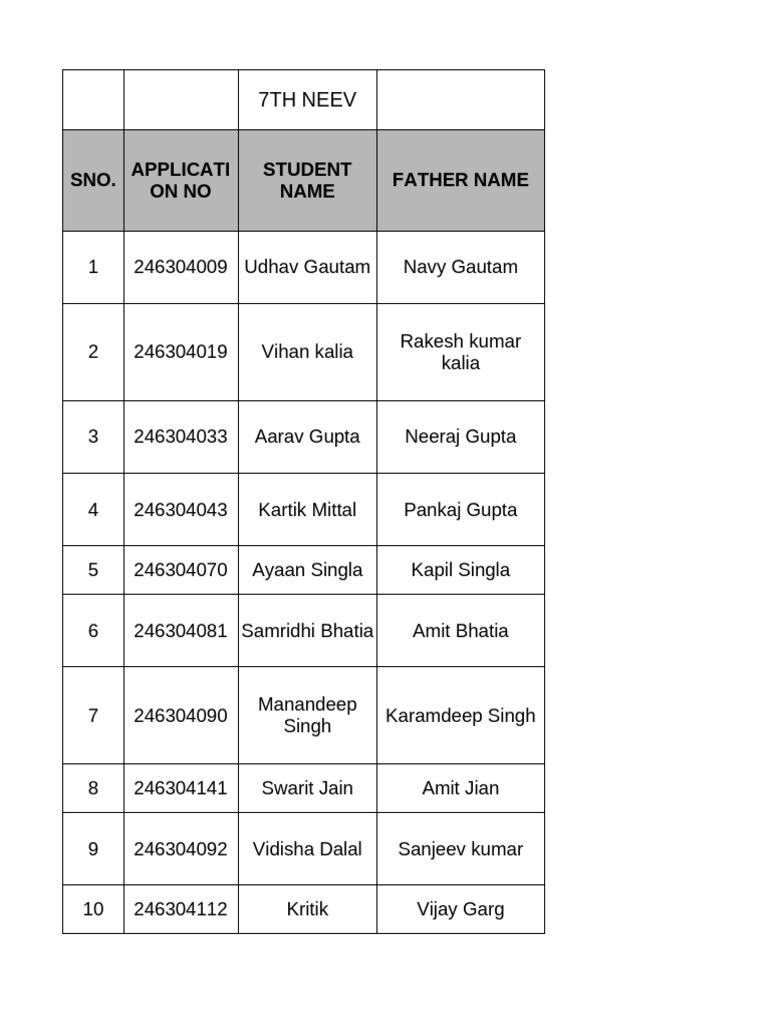 |  |  | 7TH NEEV |  |
|---|---|---|---|
| SNO. | APPLICATION NO | STUDENT NAME | FATHER NAME |
| 1 | 246304009 | Udhav Gautam | Navy Gautam |
| 2 | 246304019 | Vihan kalia | Rakesh kumar kalia |
| 3 | 246304033 | Aarav Gupta | Neeraj Gupta |
| 4 | 246304043 | Kartik Mittal | Pankaj Gupta |
| 5 | 246304070 | Ayaan Singla | Kapil Singla |
| 6 | 246304081 | Samridhi Bhatia | Amit Bhatia |
| 7 | 246304090 | Manandeep Singh | Karamdeep Singh |
| 8 | 246304141 | Swarit Jain | Amit Jian |
| 9 | 246304092 | Vidisha Dalal | Sanjeev kumar |
| 10 | 246304112 | Kritik | Vijay Garg |